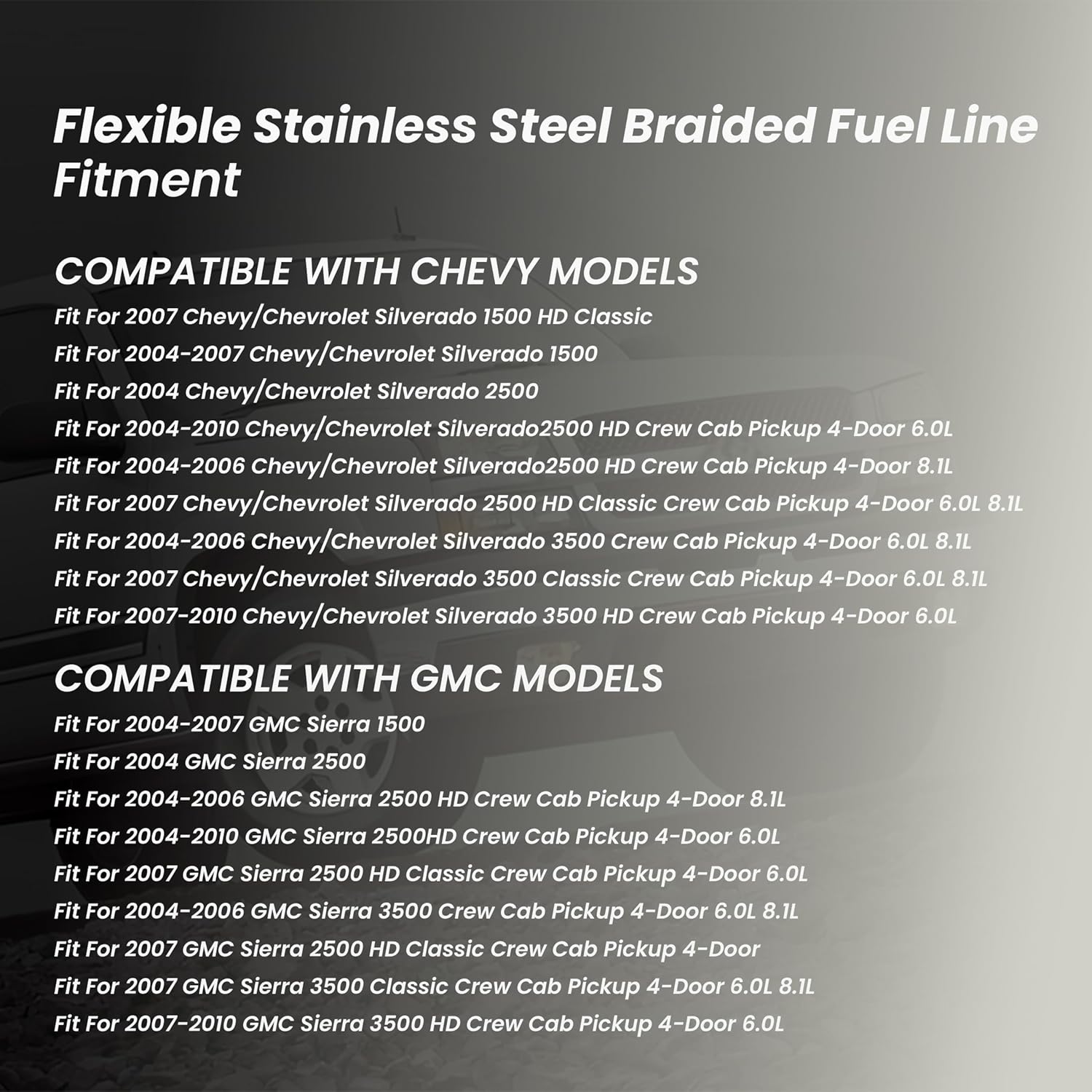 Flexible Stainless Steel Braided Fuel Line Fitment

COMPATIBLE WITH CHEVY MODELS

Fit For 2007 Chevy/Chevrolet Silverado 1500 HD Classic
Fit For 2004-2007 Chevy/Chevrolet Silverado 1500
Fit For 2004 Chevy/Chevrolet Silverado 2500
Fit For 2004-2010 Chevy/Chevrolet Silverado2500 HD Crew Cab Pickup 4-Door 6.0L
Fit For 2004-2006 Chevy/Chevrolet Silverado2500 HD Crew Cab Pickup 4-Door 8.1L
Fit For 2007 Chevy/Chevrolet Silverado 2500 HD Classic Crew Cab Pickup 4-Door 6.0L 8.1L
Fit For 2004-2006 Chevy/Chevrolet Silverado 3500 Crew Cab Pickup 4-Door 6.0L 8.1L
Fit For 2007 Chevy/Chevrolet Silverado 3500 Classic Crew Cab Pickup 4-Door 6.0L 8.1L
Fit For 2007-2010 Chevy/Chevrolet Silverado 3500 HD Crew Cab Pickup 4-Door 6.0L

COMPATIBLE WITH GMC MODELS

Fit For 2004-2007 GMC Sierra 1500
Fit For 2004 GMC Sierra 2500
Fit For 2004-2006 GMC Sierra 2500 HD Crew Cab Pickup 4-Door 8.1L
Fit For 2004-2010 GMC Sierra 2500HD Crew Cab Pickup 4-Door 6.0L
Fit For 2007 GMC Sierra 2500 HD Classic Crew Cab Pickup 4-Door 6.0L
Fit For 2004-2006 GMC Sierra 3500 Crew Cab Pickup 4-Door 6.0L 8.1L
Fit For 2007 GMC Sierra 2500 HD Classic Crew Cab Pickup 4-Door
Fit For 2007 GMC Sierra 3500 Classic Crew Cab Pickup 4-Door 6.0L 8.1L
Fit For 2007-2010 GMC Sierra 3500 HD Crew Cab Pickup 4-Door 6.0L